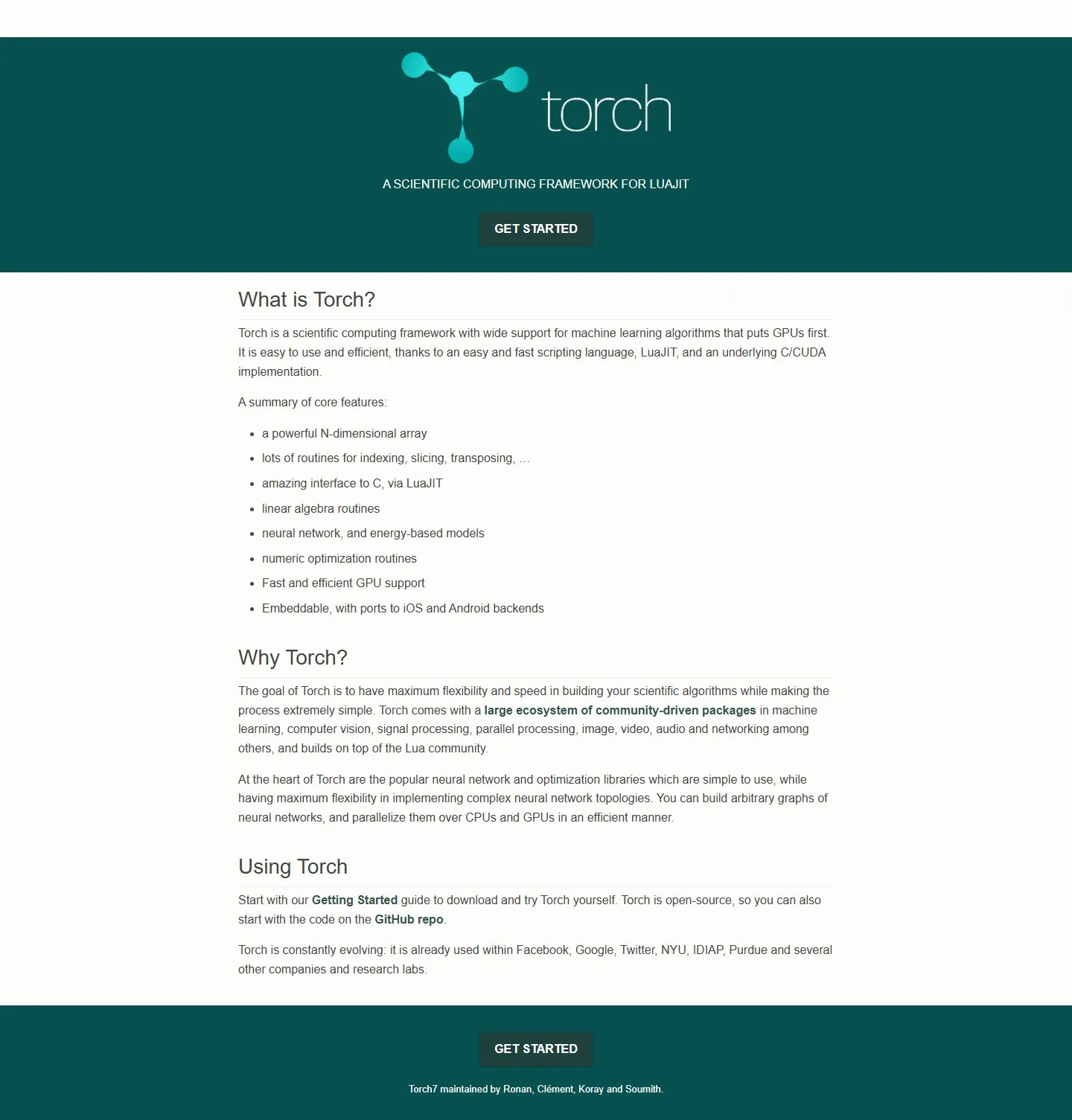 torch

A SCIENTIFIC COMPUTING FRAMEWORK FOR LUAJIT

GET STARTED

What is Torch?

Torch is a scientific computing framework with wide support for machine learning algorithms that puts GPUs first. It is easy to use and efficient, thanks to an easy and fast scripting language, LuaJIT, and an underlying C/CUDA implementation.

A summary of core features:

- a powerful N-dimensional array
- lots of routines for indexing, slicing, transposing, …
- amazing interface to C, via LuaJIT
- linear algebra routines
- neural network, and energy-based models
- numeric optimization routines
- Fast and efficient GPU support
- Embeddable, with ports to iOS and Android backends

Why Torch?

The goal of Torch is to have maximum flexibility and speed in building your scientific algorithms while making the process extremely simple. Torch comes with a large ecosystem of community-driven packages in machine learning, computer vision, signal processing, parallel processing, image, video, audio and networking among others, and builds on top of the Lua community.

At the heart of Torch are the popular neural network and optimization libraries which are simple to use, while having maximum flexibility in implementing complex neural network topologies. You can build arbitrary graphs of neural networks, and parallelize them over CPUs and GPUs in an efficient manner.

Using Torch

Start with our Getting Started guide to download and try Torch yourself. Torch is open-source, so you can also start with the code on the GitHub repo.

Torch is constantly evolving: it is already used within Facebook, Google, Twitter, NYU, IDIAP, Purdue and several other companies and research labs.

GET STARTED

Torch7 maintained by Ronan, Clément, Koray and Soumith.